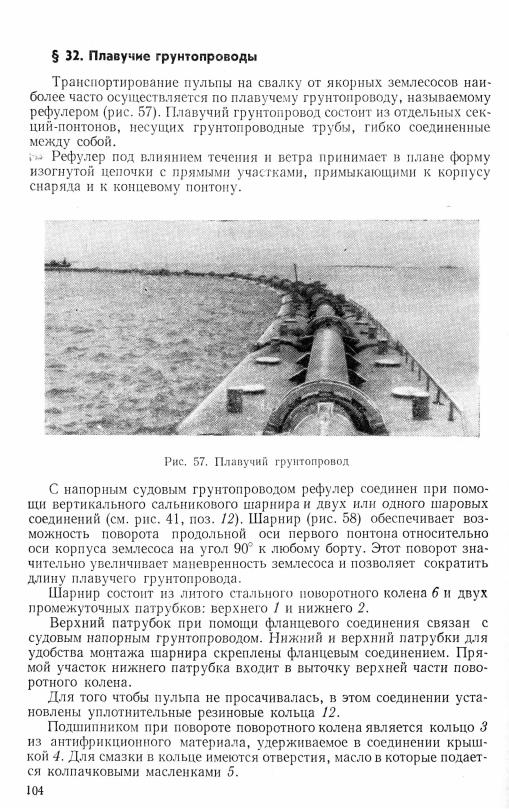 § 32. Плавучие грунтопроводы

Транспортирование пульпы на свалку от якорных землесосов наиболее часто осуществляется по плавучему грунтопроводу, называемому рефулером (рис. 57). Плавучий грунтопровод состоит из отдельных секций-понтонов, несущих грунтопроводные трубы, гибко соединенные между собой.

Рефулер под влиянием течения и ветра принимает в плане форму изогнутой цепочки с прямыми участками, примыкающими к корпусу снаряда и к концевому понтону.

Рис. 57. Плавучий грунтопровод

С напорным судовым грунтопроводом рефулер соединен при помощи вертикального сальникового шарнира и двух или одного шаровых соединений (см. рис. 41, поз. 12). Шарнир (рис. 58) обеспечивает возможность поворота продольной оси первого понтона относительно оси корпуса землесоса на угол 90° к любому борту. Этот поворот значительно увеличивает маневренность землесоса и позволяет сократить длину плавучего грунтопровода.

Шарнир состоит из литого стального поворотного колена 6 и двух промежуточных патрубков: верхнего 1 и нижнего 2.

Верхний патрубок при помощи фланцевого соединения связан с судовым напорным грунтопроводом. Нижний и верхний патрубки для удобства монтажа шарнира скреплены фланцевым соединением. Прямой участок нижнего патрубка входит в выточку верхней части поворотного колена.

Для того чтобы пульпа не просачивалась, в этом соединении установлены уплотнительные резиновые кольца 12.

Подшипником при повороте поворотного колена является кольцо 3 из антифрикционного материала, удерживаемое в соединении крышкой 4. Для смазки в кольце имеются отверстия, масло в которые подается колпачковыми масленками 5.

104